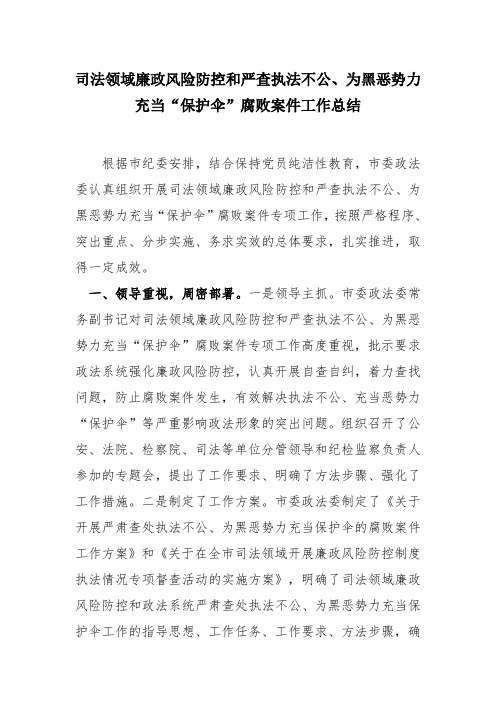 司法领域廉政风险防控和严查执法不公、为黑恶势力充当“保护伞”腐败案件工作总结

根据市纪委安排，结合保持党员纯洁性教育，市委政法委认真组织开展司法领域廉政风险防控和严查执法不公、为黑恶势力充当“保护伞”腐败案件专项工作，按照严格程序、突出重点、分步实施、务求实效的总体要求，扎实推进，取得一定成效。

一、领导重视，周密部署。一是领导主抓。市委政法委常务副书记对司法领域廉政风险防控和严查执法不公、为黑恶势力充当“保护伞”腐败案件专项工作高度重视，批示要求政法系统强化廉政风险防控，认真开展自查自纠，着力查找问题，防止腐败案件发生，有效解决执法不公、充当恶势力“保护伞”等严重影响政法形象的突出问题。组织召开了公安、法院、检察院、司法等单位分管领导和纪检监察负责人参加的专题会，提出了工作要求、明确了方法步骤、强化了工作措施。二是制定了工作方案。市委政法委制定了《关于开展严肃查处执法不公、为黑恶势力充当保护伞的腐败案件工作方案》和《关于在全市司法领域开展廉政风险防控制度执法情况专项督查活动的实施方案》，明确了司法领域廉政风险防控和政法系统严肃查处执法不公、为黑恶势力充当保护伞工作的指导思想、工作任务、工作要求、方法步骤，确